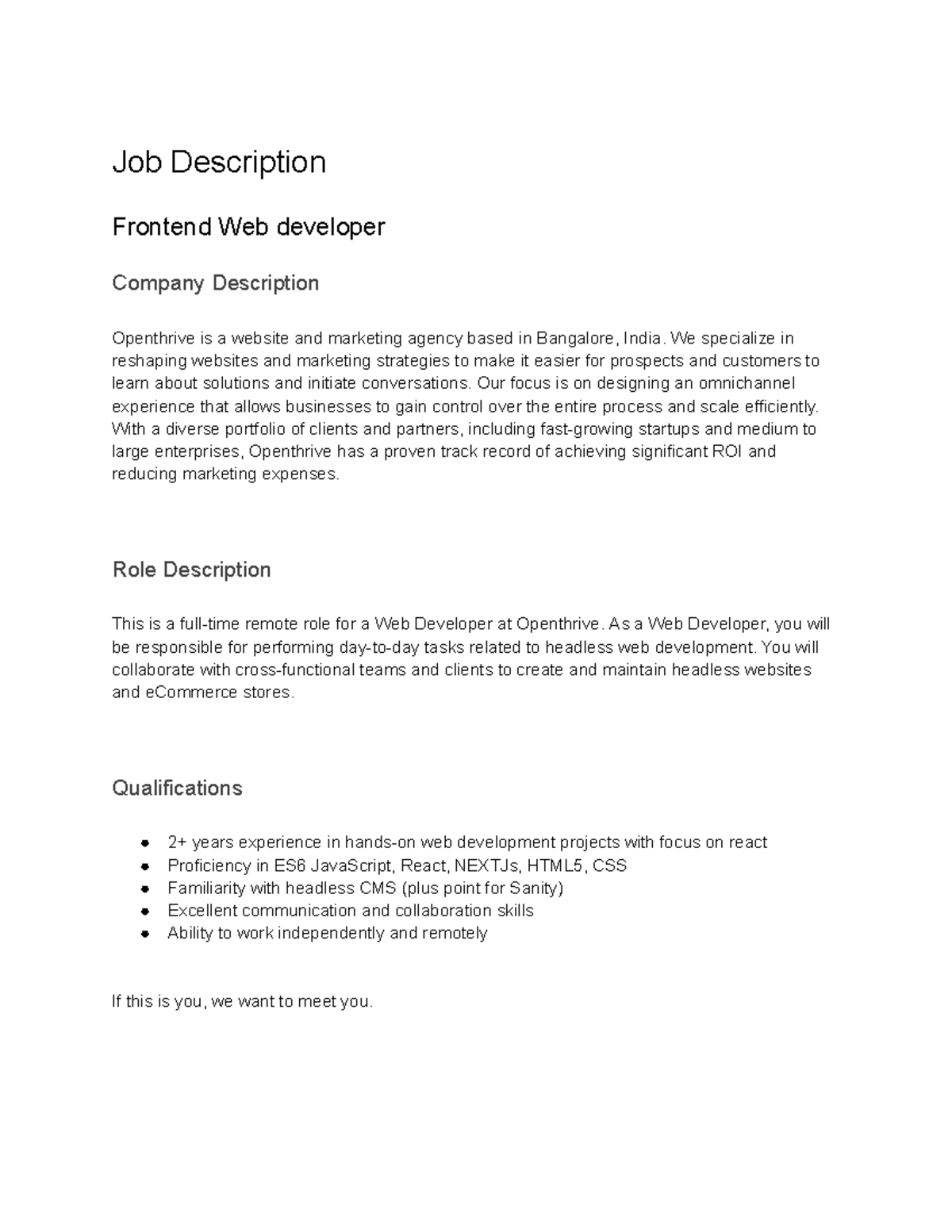 Job Description

Frontend Web developer

Company Description

Openthrive is a website and marketing agency based in Bangalore, India. We specialize in reshaping websites and marketing strategies to make it easier for prospects and customers to learn about solutions and initiate conversations. Our focus is on designing an omnichannel experience that allows businesses to gain control over the entire process and scale efficiently. With a diverse portfolio of clients and partners, including fast-growing startups and medium to large enterprises, Openthrive has a proven track record of achieving significant ROI and reducing marketing expenses.

Role Description

This is a full-time remote role for a Web Developer at Openthrive. As a Web Developer, you will be responsible for performing day-to-day tasks related to headless web development. You will collaborate with cross-functional teams and clients to create and maintain headless websites and eCommerce stores.

Qualifications

- 2+ years experience in hands-on web development projects with focus on react
- Proficiency in ES6 JavaScript, React, NEXTJs, HTML5, CSS
- Familiarity with headless CMS (plus point for Sanity)
- Excellent communication and collaboration skills
- Ability to work independently and remotely

If this is you, we want to meet you.